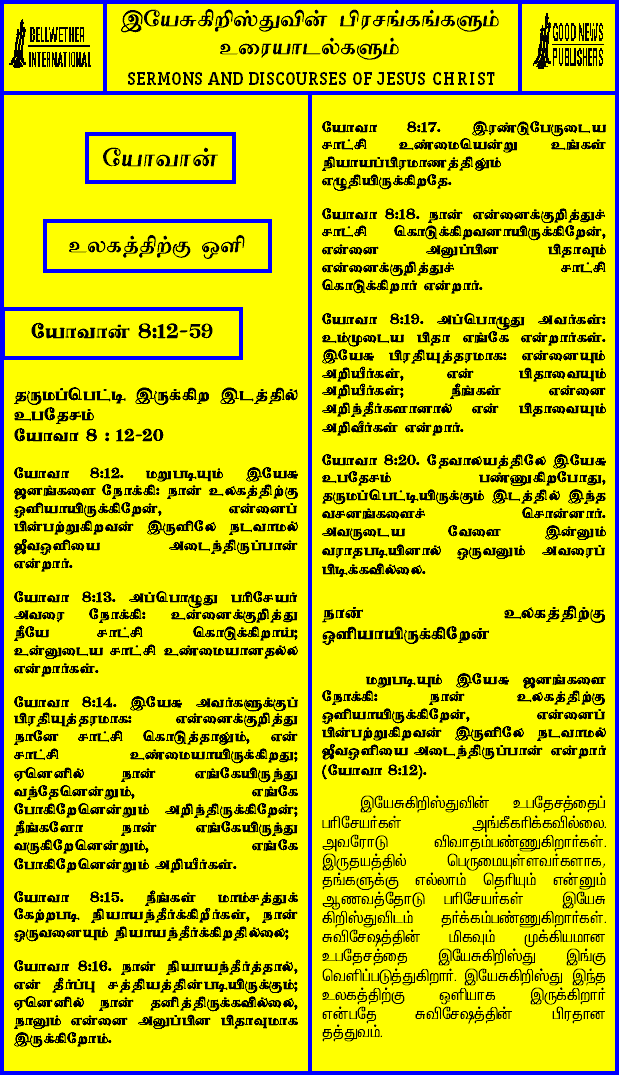 BELLWETHER INTERNATIONAL

இயேசுகிறிஸ்துவின் பிரசங்கங்களும் உரையாடல்களும்

SERMONS AND DISCOURSES OF JESUS CHRIST

GOOD NEWS PUBLISHERS

யோவான்

உலகத்திற்கு ஒளி

யோவான் 8:12-59

தருமப்பெட்டி இருக்கிற இடத்தில் உபதேசம்
யோவா 8 : 12-20

யோவா 8:12. மறுபடியும் இயேசு ஜனங்களை நோக்கி: நான் உலகத்திற்கு ஒளியாயிருக்கிறேன், என்னைப் பின்பற்றுகிறவன் இருளிலே நடவாமல் ஜீவஒளியை அடைந்திருப்பான் என்றார்.

யோவா 8:13. அப்பொழுது பரிசேயர் அவரை நோக்கி: உன்னைக்குறித்து நீயே சாட்சி கொடுக்கிறாய்; உன்னுடைய சாட்சி உண்மையானதல்ல என்றார்கள்.

யோவா 8:14. இயேசு அவர்களுக்குப் பிரதியுத்தரமாக: என்னைக்குறித்து நானே சாட்சி கொடுத்தாலும், என் சாட்சி உண்மையாயிருக்கிறது; ஏனெனில் நான் எங்கேயிருந்து வந்தேனென்றும், எங்கே போகிறேனென்றும் அறிந்திருக்கிறேன்; நீங்களோ நான் எங்கேயிருந்து வருகிறேனென்றும், எங்கே போகிறேனென்றும் அறியீர்கள்.

யோவா 8:15. நீங்கள் மாம்சத்துக் கேற்றபடி நியாயந்தீர்க்கிறீர்கள், நான் ஒருவனையும் நியாயந்தீர்க்கிறதில்லை;

யோவா 8:16. நான் நியாயந்தீர்த்தால், என் தீர்ப்பு சத்தியத்தின்படியிருக்கும்; ஏனெனில் நான் தனித்திருக்கவில்லை, நானும் என்னை அனுப்பின பிதாவுமாக இருக்கிறோம்.

யோவா 8:17. இரண்டுபேருடைய சாட்சி உண்மையென்று உங்கள் நியாயப்பிரமாணத்திலும் எழுதியிருக்கிறதே.

யோவா 8:18. நான் என்னைக்குறித்துச் சாட்சி கொடுக்கிறவனாயிருக்கிறேன், என்னை அனுப்பின பிதாவும் என்னைக்குறித்துச் சாட்சி கொடுக்கிறார் என்றார்.

யோவா 8:19. அப்பொழுது அவர்கள்: உம்முடைய பிதா எங்கே என்றார்கள். இயேசு பிரதியுத்தரமாக: என்னையும் அறியீர்கள், என் பிதாவையும் அறியீர்கள்; நீங்கள் என்னை அறிந்தீர்களானால் என் பிதாவையும் அறிவீர்கள் என்றார்.

யோவா 8:20. தேவாலயத்திலே இயேசு உபதேசம் பண்ணுகிறபோது, தருமப்பெட்டியிருக்கும் இடத்தில் இந்த வசனங்களைச் சொன்னார். அவருடைய வேளை இன்னும் வராதபடியினால் ஒருவனும் அவரைப் பிடிக்கவில்லை.

நான் உலகத்திற்கு ஒளியாயிருக்கிறேன்

மறுபடியும் இயேசு ஜனங்களை நோக்கி: நான் உலகத்திற்கு ஒளியாயிருக்கிறேன், என்னைப் பின்பற்றுகிறவன் இருளிலே நடவாமல் ஜீவஒளியை அடைந்திருப்பான் என்றார் (யோவா 8:12).

இயேசுகிறிஸ்துவின் உபதேசத்தைப் பரிசேயர்கள் அங்கீகரிக்கவில்லை. அவரோடு விவாதம்பண்ணுகிறார்கள். இருதயத்தில் பெருமையுள்ளவர்களாக, தங்களுக்கு எல்லாம் தெரியும் என்னும் ஆணவத்தோடு பரிசேயர்கள் இயேசு கிறிஸ்துவிடம் தர்க்கம்பண்ணுகிறார்கள். சுவிசேஷத்தின் மிகவும் முக்கியமான உபதேசத்தை இயேசுகிறிஸ்து இங்கு வெளிப்படுத்துகிறார். இயேசுகிறிஸ்து இந்த உலகத்திற்கு ஒளியாக இருக்கிறார் என்பதே சுவிசேஷத்தின் பிரதான தத்துவம்.